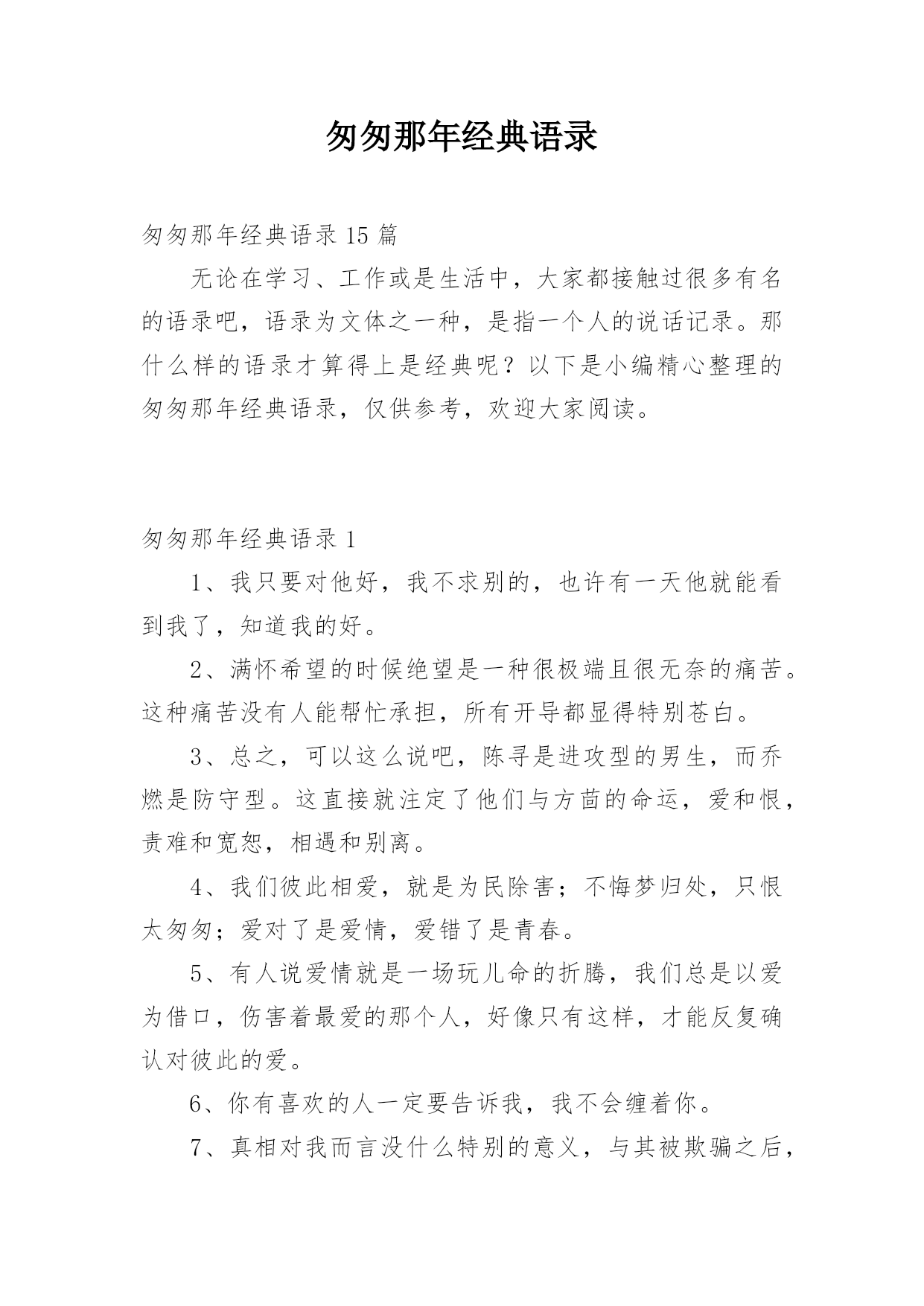 匆匆那年经典语录

匆匆那年经典语录 15 篇

无论在学习、工作或是生活中，大家都接触过很多有名的语录吧，语录为文体之一种，是指一个人的说话记录。那什么样的语录才算得上是经典呢？以下是小编精心整理的匆匆那年经典语录，仅供参考，欢迎大家阅读。

匆匆那年经典语录 1

1、我只要对他好，我不求别的，也许有一天他就能看到我了，知道我的好。

2、满怀希望的时候绝望是一种很极端且很无奈的痛苦。这种痛苦没有人能帮忙承担，所有开导都显得特别苍白。

3、总之，可以这么说吧，陈寻是进攻型的男生，而乔燃是防守型。这直接就注定了他们与方茴的命运，爱和恨，责难和宽恕，相遇和别离。

4、我们彼此相爱，就是为民除害；不悔梦归处，只恨太匆匆；爱对了是爱情，爱错了是青春。

5、有人说爱情就是一场玩儿命的折腾，我们总是以爱为借口，伤害着最爱的那个人，好像只有这样，才能反复确认对彼此的爱。

6、你有喜欢的人一定要告诉我，我不会缠着你。

7、真相对我而言没什么特别的意义，与其被欺骗之后，